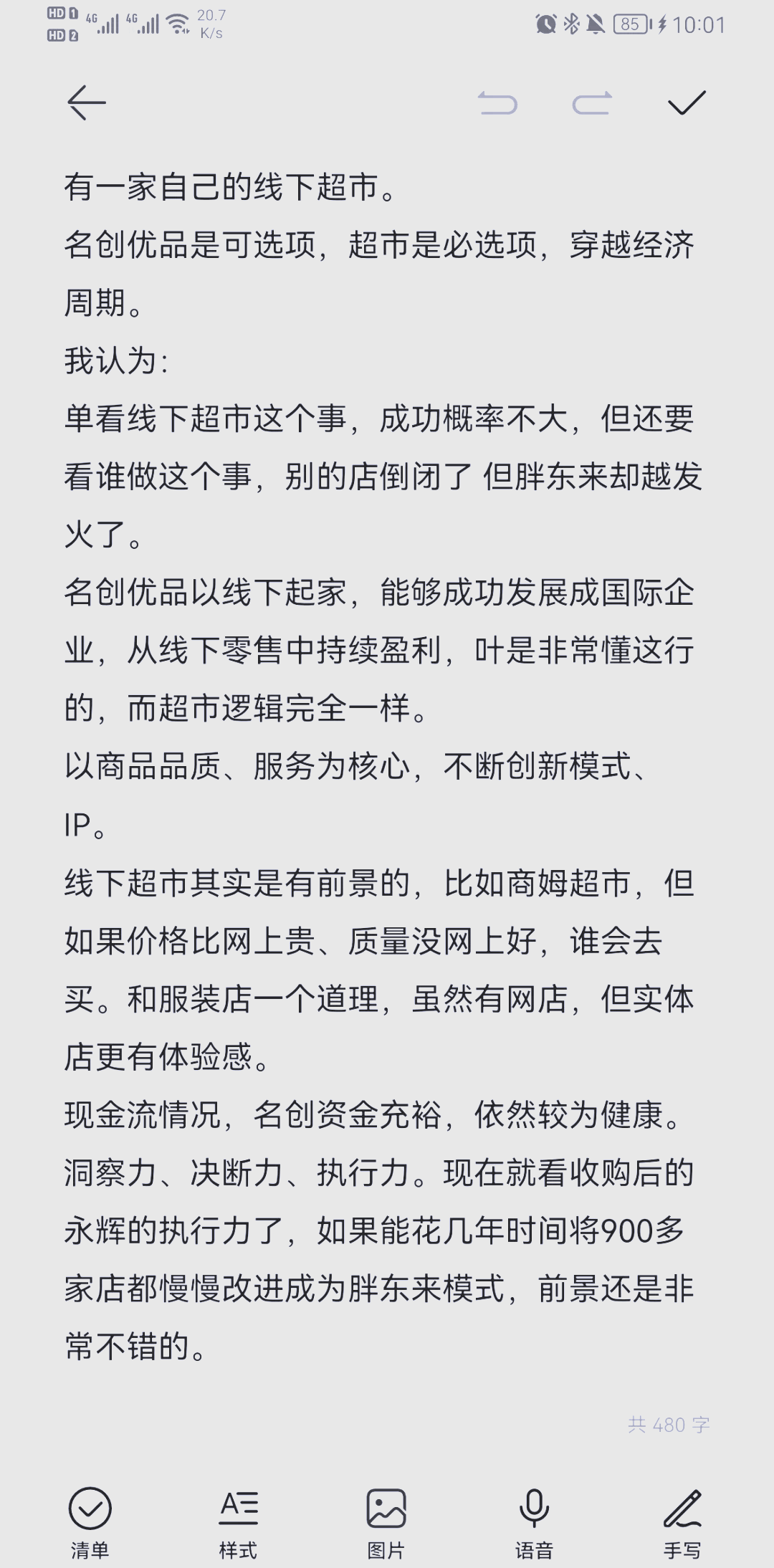 HD 1 HD 2 4G 4G 20.7 K/s 85 10:01

有一家自己的线下超市。
名创优品是可选项，超市是必选项，穿越经济周期。
我认为:
单看线下超市这个事，成功概率不大，但还要看谁做这个事，别的店倒闭了 但胖东来却越发火了。
名创优品以线下起家，能够成功发展成国际企业，从线下零售中持续盈利，叶是非常懂这行的，而超市逻辑完全一样。
以商品品质、服务为核心，不断创新模式、IP。
线下超市其实是有前景的，比如商姆超市，但如果价格比网上贵、质量没网上好，谁会去买。和服装店一个道理，虽然有网店，但实体店更有体验感。
现金流情况，名创资金充裕，依然较为健康。
洞察力、决断力、执行力。现在就看收购后的永辉的执行力了，如果能花几年时间将900多家店都慢慢改进成为胖东来模式，前景还是非常不错的。

共 480 字

清单 样式 图片 语音 手写